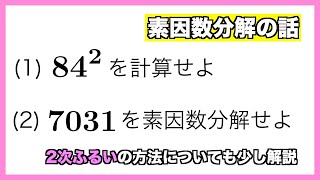 素因数分解の話

(1) $84^2$ を計算せよ

(2) $7031$ を素因数分解せよ

2次ふるいの方法についても少し解説